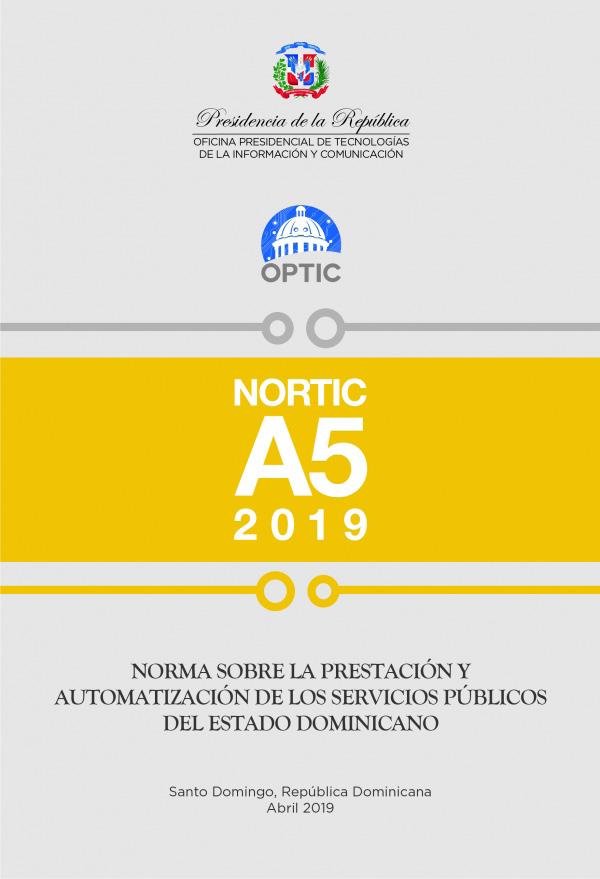 Presidencia de la República
OFICINA PRESIDENCIAL DE TECNOLOGÍAS DE LA INFORMACIÓN Y COMUNICACIÓN

OPTIC

NORTIC
A5
2019

NORMA SOBRE LA PRESTACIÓN Y AUTOMATIZACIÓN DE LOS SERVICIOS PÚBLICOS DEL ESTADO DOMINICANO

Santo Domingo, República Dominicana
Abril 2019